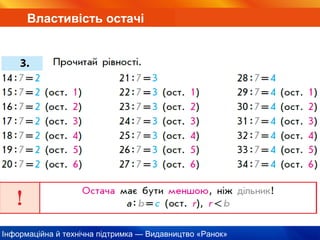 Властивість остачі

3. Прочитай рівності.

$14:7=2$
$15:7=2$ (ост. 1)
$16:7=2$ (ост. 2)
$17:7=2$ (ост. 3)
$18:7=2$ (ост. 4)
$19:7=2$ (ост. 5)
$20:7=2$ (ост. 6)

$21:7=3$
$22:7=3$ (ост. 1)
$23:7=3$ (ост. 2)
$24:7=3$ (ост. 3)
$25:7=3$ (ост. 4)
$26:7=3$ (ост. 5)
$27:7=3$ (ост. 6)

$28:7=4$
$29:7=4$ (ост. 1)
$30:7=4$ (ост. 2)
$31:7=4$ (ост. 3)
$32:7=4$ (ост. 4)
$33:7=4$ (ост. 5)
$34:7=4$ (ост. 6)

!
Остача має бути меншою, ніж дільник!
$a:b=c$ (ост. $r$), $r<b$

Інформаційна й технічна підтримка — Видавництво «Ранок»